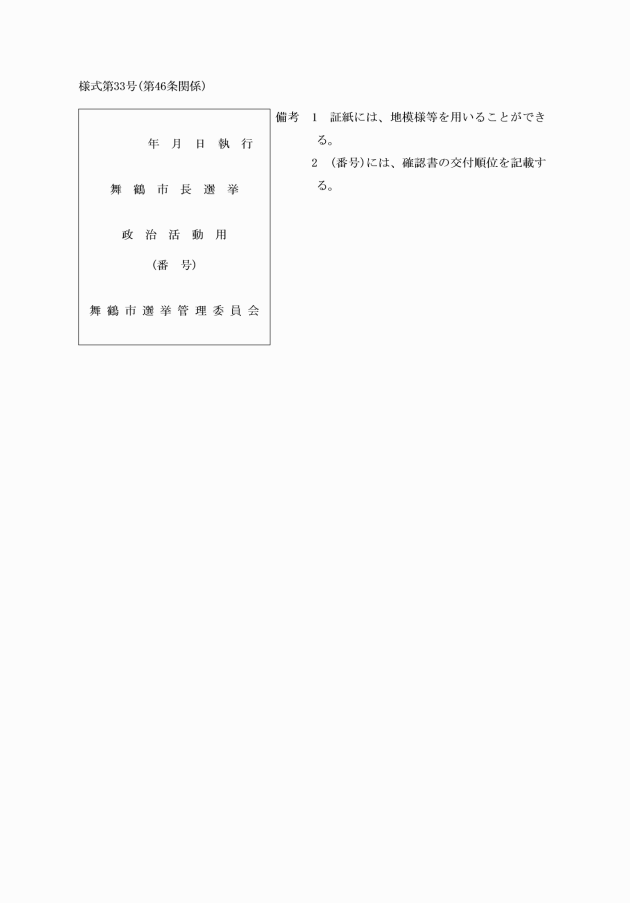 様式第33号(第46条関係)

年 月 日 執 行

舞 鶴 市 長 選 挙

政 治 活 動 用

(番 号)

舞 鶴 市 選 挙 管 理 委 員 会

備考 1 証紙には、地模様等を用いることができる。

2 (番号)には、確認書の交付順位を記載する。